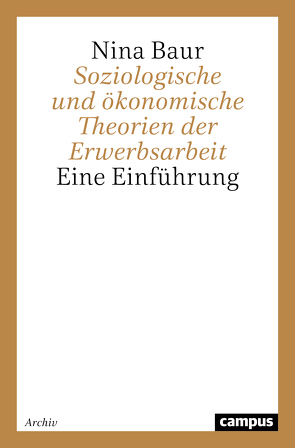 Nina Baur
Soziologische und ökonomische Theorien der Erwerbsarbeit
Eine Einführung

Archiv

campus